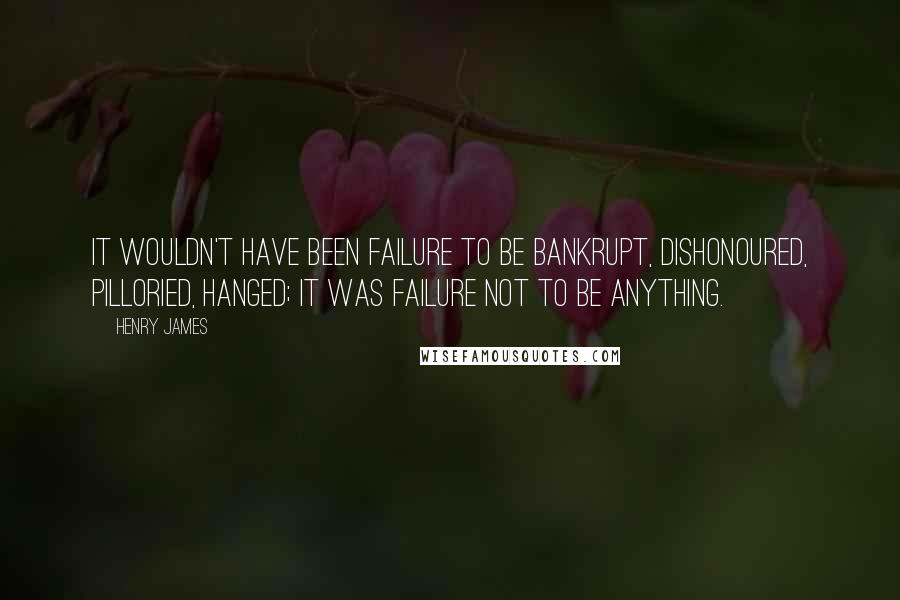 IT WOULDN'T HAVE BEEN FAILURE TO BE BANKRUPT, DISHONOURED, PILLORIED, HANGED; IT WAS FAILURE NOT TO BE ANYTHING.

HENRY JAMES

WISEFAMOUSQUOTES.COM